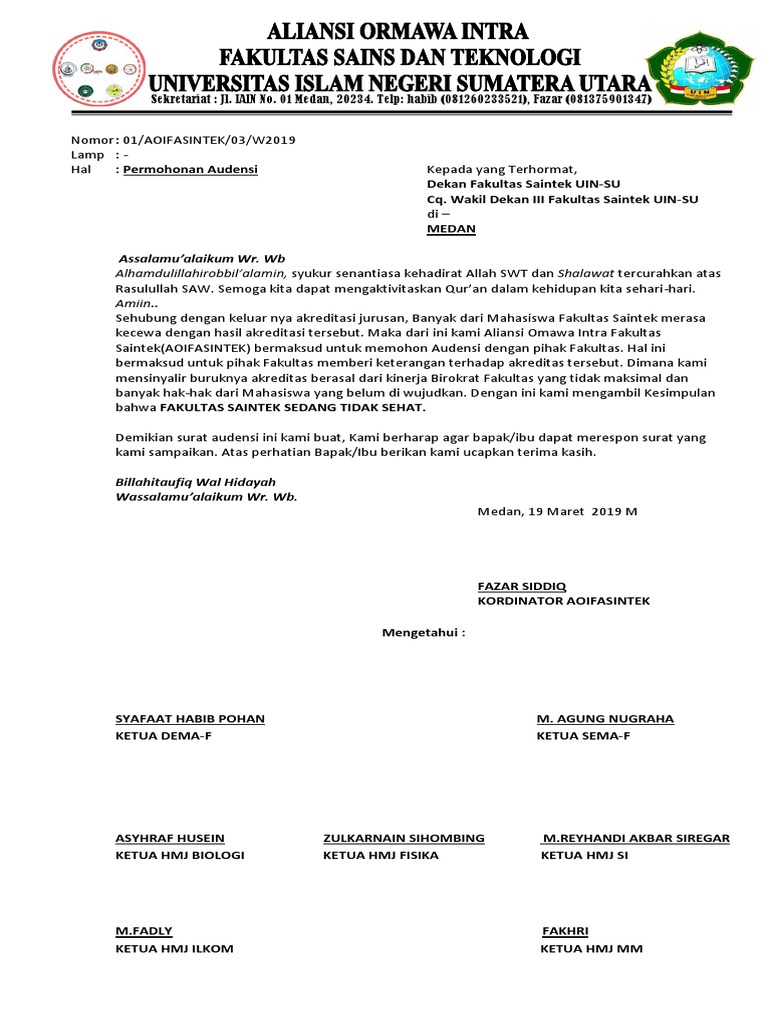 ALIANSI ORMAWA INTRA
FAKULTAS SAINS DAN TEKNOLOGI
UNIVERSITAS ISLAM NEGERI SUMATERA UTARA
Sekretariat : Jl. IAIN No. 01 Medan, 20234. Telp: habib (081260233521), Fazar (081375901347)

UIN

Nomor: 01/AOIFASINTEK/03/W2019
Lamp : -
Hal : Permohonan Audensi

Kepada yang Terhormat,
Dekan Fakultas Saintek UIN-SU
Cq. Wakil Dekan III Fakultas Saintek UIN-SU
di –
MEDAN

Assalamu'alaikum Wr. Wb
Alhamdulillahirobbil'alamin, syukur senantiasa kehadirat Allah SWT dan Shalawat tercurahkan atas Rasulullah SAW. Semoga kita dapat mengaktivitaskan Qur'an dalam kehidupan kita sehari-hari. Amiin..
Sehubung dengan keluar nya akreditasi jurusan, Banyak dari Mahasiswa Fakultas Saintek merasa kecewa dengan hasil akreditasi tersebut. Maka dari ini kami Aliansi Omawa Intra Fakultas Saintek(AOIFASINTEK) bermaksud untuk memohon Audensi dengan pihak Fakultas. Hal ini bermaksud untuk pihak Fakultas memberi keterangan terhadap akreditas tersebut. Dimana kami mensinyalir buruknya akreditas berasal dari kinerja Birokrat Fakultas yang tidak maksimal dan banyak hak-hak dari Mahasiswa yang belum di wujudkan. Dengan ini kami mengambil Kesimpulan bahwa FAKULTAS SAINTEK SEDANG TIDAK SEHAT.

Demikian surat audensi ini kami buat, Kami berharap agar bapak/ibu dapat merespon surat yang kami sampaikan. Atas perhatian Bapak/Ibu berikan kami ucapkan terima kasih.

Billahitaufiq Wal Hidayah
Wassalamu'alaikum Wr. Wb.

Medan, 19 Maret 2019 M

FAZAR SIDDIQ
KORDINATOR AOIFASINTEK

Mengetahui :

SYAFAAT HABIB POHAN
KETUA DEMA-F

M. AGUNG NUGRAHA
KETUA SEMA-F

ASYHRAF HUSEIN
KETUA HMJ BIOLOGI

ZULKARNAIN SIHOMBING
KETUA HMJ FISIKA

M.REYHANDI AKBAR SIREGAR
KETUA HMJ SI

M.FADLY
KETUA HMJ ILKOM

FAKHRI
KETUA HMJ MM